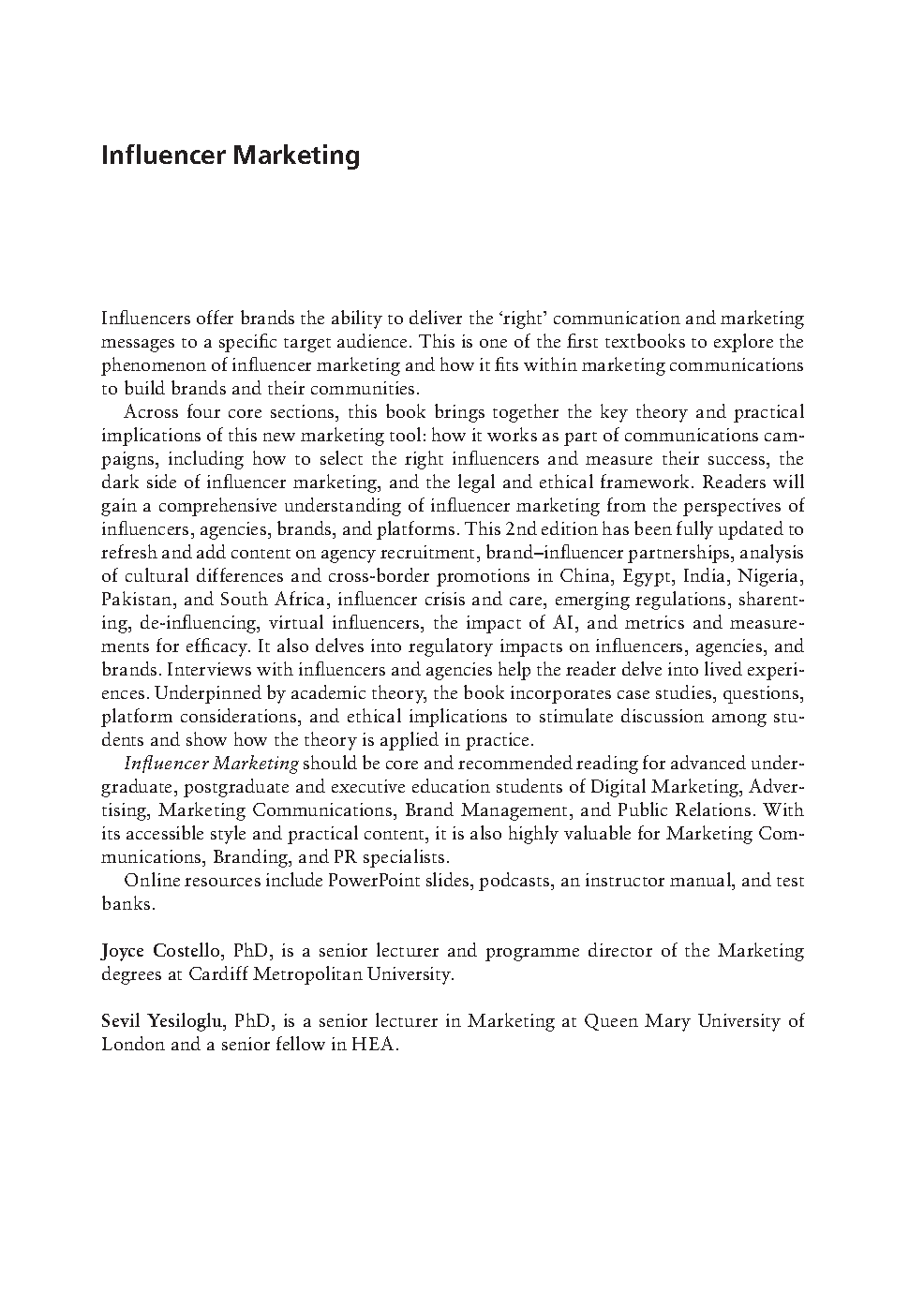 Influencer Marketing

Influencers offer brands the ability to deliver the 'right' communication and marketing messages to a specific target audience. This is one of the first textbooks to explore the phenomenon of influencer marketing and how it fits within marketing communications to build brands and their communities.

Across four core sections, this book brings together the key theory and practical implications of this new marketing tool: how it works as part of communications campaigns, including how to select the right influencers and measure their success, the dark side of influencer marketing, and the legal and ethical framework. Readers will gain a comprehensive understanding of influencer marketing from the perspectives of influencers, agencies, brands, and platforms. This 2nd edition has been fully updated to refresh and add content on agency recruitment, brand–influencer partnerships, analysis of cultural differences and cross-border promotions in China, Egypt, India, Nigeria, Pakistan, and South Africa, influencer crisis and care, emerging regulations, sharenting, de-influencing, virtual influencers, the impact of AI, and metrics and measurements for efficacy. It also delves into regulatory impacts on influencers, agencies, and brands. Interviews with influencers and agencies help the reader delve into lived experiences. Underpinned by academic theory, the book incorporates case studies, questions, platform considerations, and ethical implications to stimulate discussion among students and show how the theory is applied in practice.

Influencer Marketing should be core and recommended reading for advanced undergraduate, postgraduate and executive education students of Digital Marketing, Advertising, Marketing Communications, Brand Management, and Public Relations. With its accessible style and practical content, it is also highly valuable for Marketing Communications, Branding, and PR specialists.

Online resources include PowerPoint slides, podcasts, an instructor manual, and test banks.

Joyce Costello, PhD, is a senior lecturer and programme director of the Marketing degrees at Cardiff Metropolitan University.

Sevil Yesiloglu, PhD, is a senior lecturer in Marketing at Queen Mary University of London and a senior fellow in HEA.